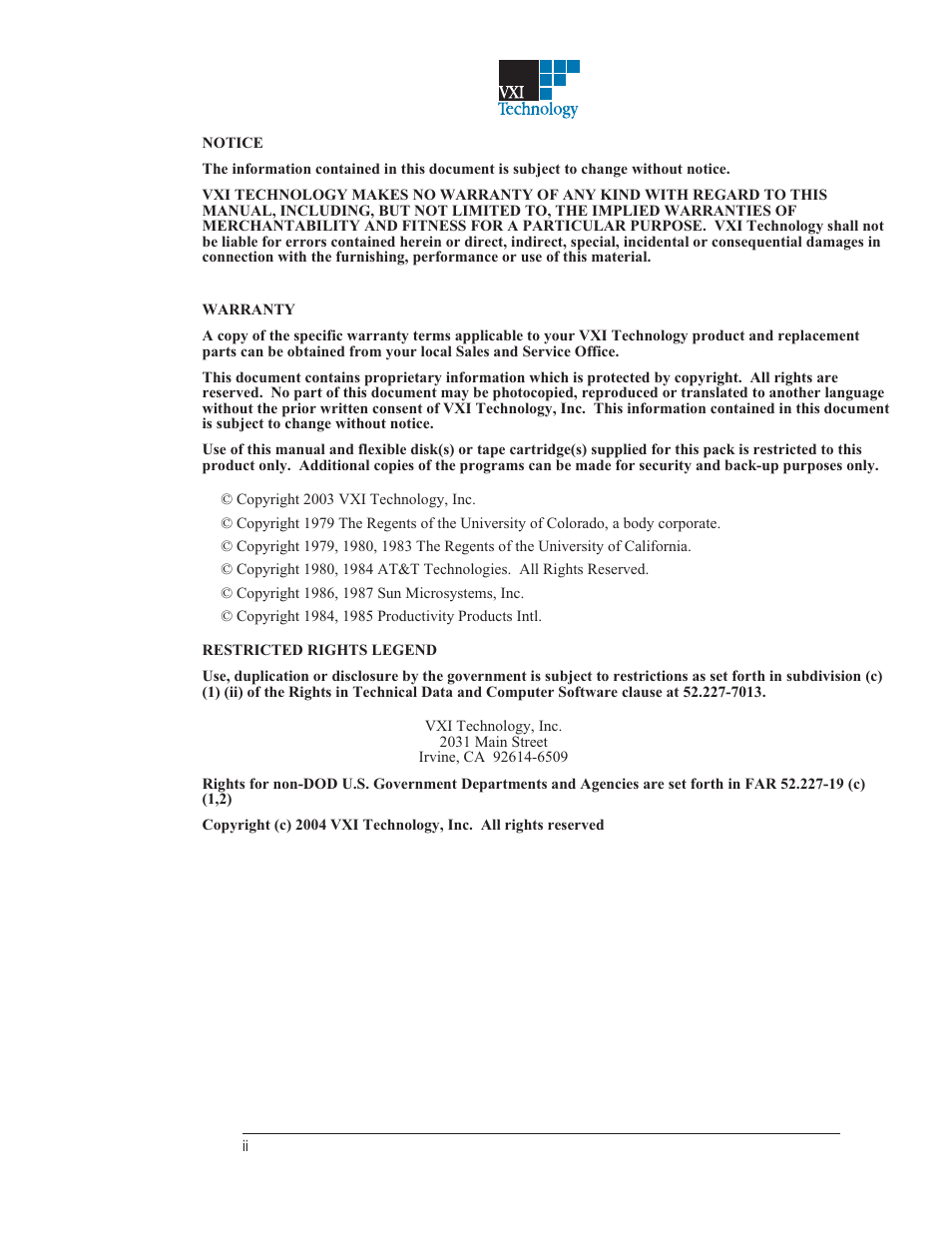 VXI
Technology

NOTICE

The information contained in this document is subject to change without notice.

VXI TECHNOLOGY MAKES NO WARRANTY OF ANY KIND WITH REGARD TO THIS MANUAL, INCLUDING, BUT NOT LIMITED TO, THE IMPLIED WARRANTIES OF MERCHANTABILITY AND FITNESS FOR A PARTICULAR PURPOSE. VXI Technology shall not be liable for errors contained herein or direct, indirect, special, incidental or consequential damages in connection with the furnishing, performance or use of this material.

WARRANTY

A copy of the specific warranty terms applicable to your VXI Technology product and replacement parts can be obtained from your local Sales and Service Office.

This document contains proprietary information which is protected by copyright. All rights are reserved. No part of this document may be photocopied, reproduced or translated to another language without the prior written consent of VXI Technology, Inc. This information contained in this document is subject to change without notice.

Use of this manual and flexible disk(s) or tape cartridge(s) supplied for this pack is restricted to this product only. Additional copies of the programs can be made for security and back-up purposes only.

© Copyright 2003 VXI Technology, Inc.

© Copyright 1979 The Regents of the University of Colorado, a body corporate.

© Copyright 1979, 1980, 1983 The Regents of the University of California.

© Copyright 1980, 1984 AT&T Technologies. All Rights Reserved.

© Copyright 1986, 1987 Sun Microsystems, Inc.

© Copyright 1984, 1985 Productivity Products Intl.

RESTRICTED RIGHTS LEGEND

Use, duplication or disclosure by the government is subject to restrictions as set forth in subdivision (c) (1) (ii) of the Rights in Technical Data and Computer Software clause at 52.227-7013.

VXI Technology, Inc.
2031 Main Street
Irvine, CA 92614-6509

Rights for non-DOD U.S. Government Departments and Agencies are set forth in FAR 52.227-19 (c) (1,2)

Copyright (c) 2004 VXI Technology, Inc. All rights reserved

ii